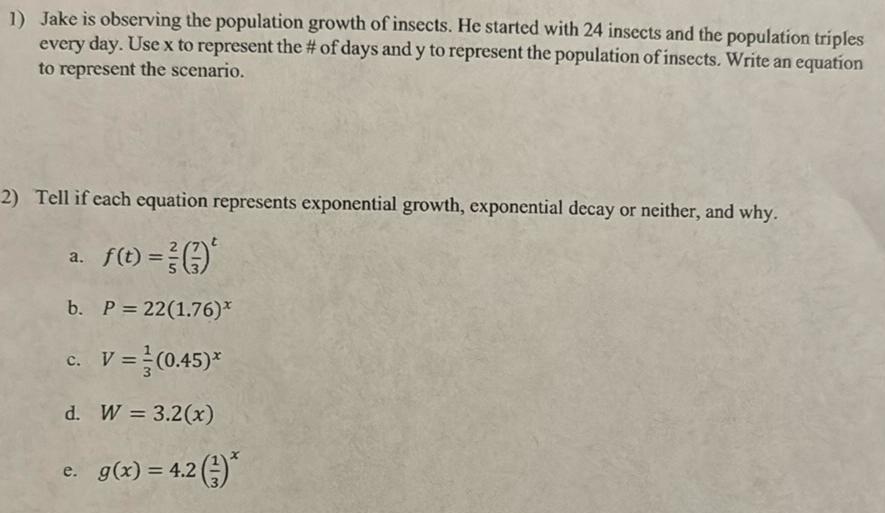 1) Jake is observing the population growth of insects. He started with 24 insects and the population triples every day. Use x to represent the # of days and y to represent the population of insects. Write an equation to represent the scenario.

2) Tell if each equation represents exponential growth, exponential decay or neither, and why.

a. $f(t) = \frac{2}{5}\left(\frac{7}{3}\right)^t$

b. $P = 22(1.76)^x$

c. $V = \frac{1}{3}(0.45)^x$

d. $W = 3.2(x)$

e. $g(x) = 4.2\left(\frac{1}{3}\right)^x$